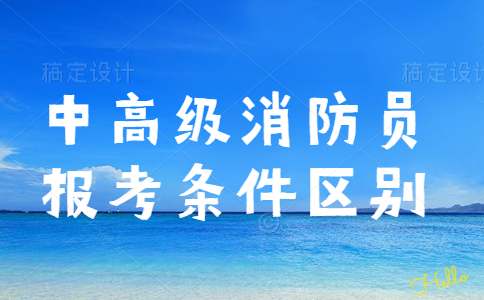 稿定设计 稿定设计

中高级消防员
报考条件区别

Hello